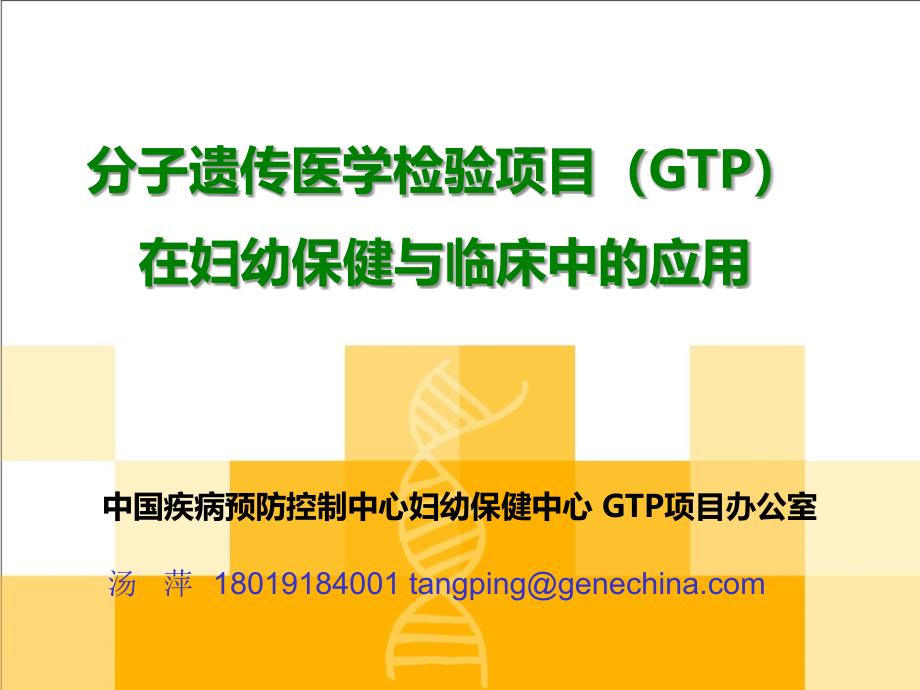 分子遗传医学检验项目（GTP）
在妇幼保健与临床中的应用

中国疾病预防控制中心妇幼保健中心 GTP项目办公室

汤 萍 18019184001 tangping@genechina.com